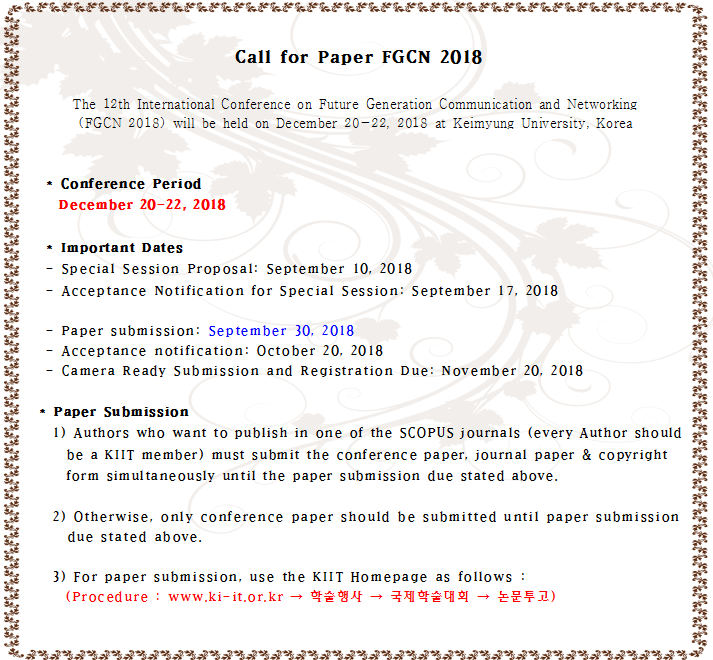 Call for Paper FGCN 2018

The 12th International Conference on Future Generation Communication and Networking (FGCN 2018) will be held on December 20-22, 2018 at Keimyung University, Korea

* Conference Period
December 20-22, 2018

* Important Dates
- Special Session Proposal: September 10, 2018
- Acceptance Notification for Special Session: September 17, 2018

- Paper submission: September 30, 2018
- Acceptance notification: October 20, 2018
- Camera Ready Submission and Registration Due: November 20, 2018

* Paper Submission
1) Authors who want to publish in one of the SCOPUS journals (every Author should be a KIIT member) must submit the conference paper, journal paper & copyright form simultaneously until the paper submission due stated above.

2) Otherwise, only conference paper should be submitted until paper submission due stated above.

3) For paper submission, use the KIIT Homepage as follows :
(Procedure : www.ki-it.or.kr → 학술행사 → 국제학술대회 → 논문투고)